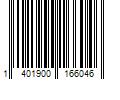 1 401900 166046